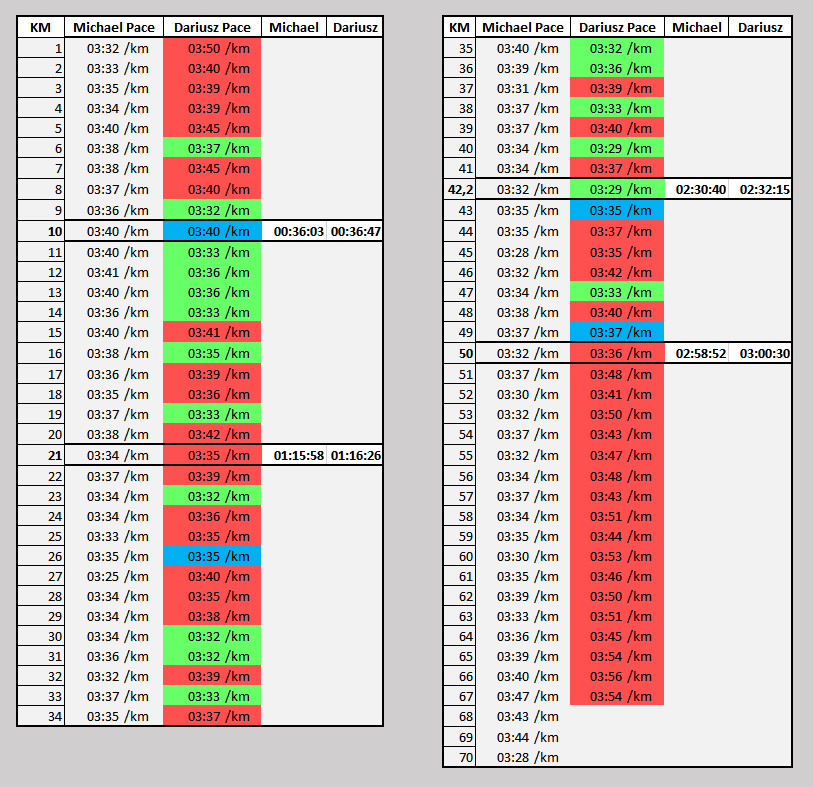 | KM | Michael Pace | Dariusz Pace | Michael | Dariusz |
|---|---|---|---|---|
| 1 | 03:32 /km | 03:50 /km | | |
| 2 | 03:33 /km | 03:40 /km | | |
| 3 | 03:35 /km | 03:39 /km | | |
| 4 | 03:34 /km | 03:39 /km | | |
| 5 | 03:40 /km | 03:45 /km | | |
| 6 | 03:38 /km | 03:37 /km | | |
| 7 | 03:38 /km | 03:45 /km | | |
| 8 | 03:37 /km | 03:40 /km | | |
| 9 | 03:36 /km | 03:32 /km | | |
| 10 | 03:40 /km | 03:40 /km | 00:36:03 | 00:36:47 |
| 11 | 03:40 /km | 03:33 /km | | |
| 12 | 03:41 /km | 03:36 /km | | |
| 13 | 03:40 /km | 03:36 /km | | |
| 14 | 03:36 /km | 03:33 /km | | |
| 15 | 03:40 /km | 03:41 /km | | |
| 16 | 03:38 /km | 03:35 /km | | |
| 17 | 03:36 /km | 03:39 /km | | |
| 18 | 03:35 /km | 03:36 /km | | |
| 19 | 03:37 /km | 03:33 /km | | |
| 20 | 03:38 /km | 03:42 /km | | |
| 21 | 03:34 /km | 03:35 /km | 01:15:58 | 01:16:26 |
| 22 | 03:37 /km | 03:39 /km | | |
| 23 | 03:34 /km | 03:32 /km | | |
| 24 | 03:34 /km | 03:36 /km | | |
| 25 | 03:33 /km | 03:35 /km | | |
| 26 | 03:35 /km | 03:35 /km | | |
| 27 | 03:25 /km | 03:40 /km | | |
| 28 | 03:34 /km | 03:35 /km | | |
| 29 | 03:34 /km | 03:38 /km | | |
| 30 | 03:34 /km | 03:32 /km | | |
| 31 | 03:36 /km | 03:32 /km | | |
| 32 | 03:32 /km | 03:39 /km | | |
| 33 | 03:37 /km | 03:33 /km | | |
| 34 | 03:35 /km | 03:37 /km | | |

| KM | Michael Pace | Dariusz Pace | Michael | Dariusz |
|---|---|---|---|---|
| 35 | 03:40 /km | 03:32 /km | | |
| 36 | 03:39 /km | 03:36 /km | | |
| 37 | 03:31 /km | 03:39 /km | | |
| 38 | 03:37 /km | 03:33 /km | | |
| 39 | 03:37 /km | 03:40 /km | | |
| 40 | 03:34 /km | 03:29 /km | | |
| 41 | 03:34 /km | 03:37 /km | | |
| 42,2 | 03:32 /km | 03:29 /km | 02:30:40 | 02:32:15 |
| 43 | 03:35 /km | 03:35 /km | | |
| 44 | 03:35 /km | 03:37 /km | | |
| 45 | 03:28 /km | 03:35 /km | | |
| 46 | 03:32 /km | 03:42 /km | | |
| 47 | 03:34 /km | 03:33 /km | | |
| 48 | 03:38 /km | 03:40 /km | | |
| 49 | 03:37 /km | 03:37 /km | | |
| 50 | 03:32 /km | 03:36 /km | 02:58:52 | 03:00:30 |
| 51 | 03:37 /km | 03:48 /km | | |
| 52 | 03:30 /km | 03:41 /km | | |
| 53 | 03:32 /km | 03:50 /km | | |
| 54 | 03:37 /km | 03:43 /km | | |
| 55 | 03:32 /km | 03:47 /km | | |
| 56 | 03:34 /km | 03:48 /km | | |
| 57 | 03:37 /km | 03:43 /km | | |
| 58 | 03:34 /km | 03:51 /km | | |
| 59 | 03:35 /km | 03:44 /km | | |
| 60 | 03:30 /km | 03:53 /km | | |
| 61 | 03:35 /km | 03:46 /km | | |
| 62 | 03:39 /km | 03:50 /km | | |
| 63 | 03:33 /km | 03:51 /km | | |
| 64 | 03:36 /km | 03:45 /km | | |
| 65 | 03:39 /km | 03:54 /km | | |
| 66 | 03:40 /km | 03:56 /km | | |
| 67 | 03:47 /km | 03:54 /km | | |
| 68 | 03:43 /km | | | |
| 69 | 03:44 /km | | | |
| 70 | 03:28 /km | | | |